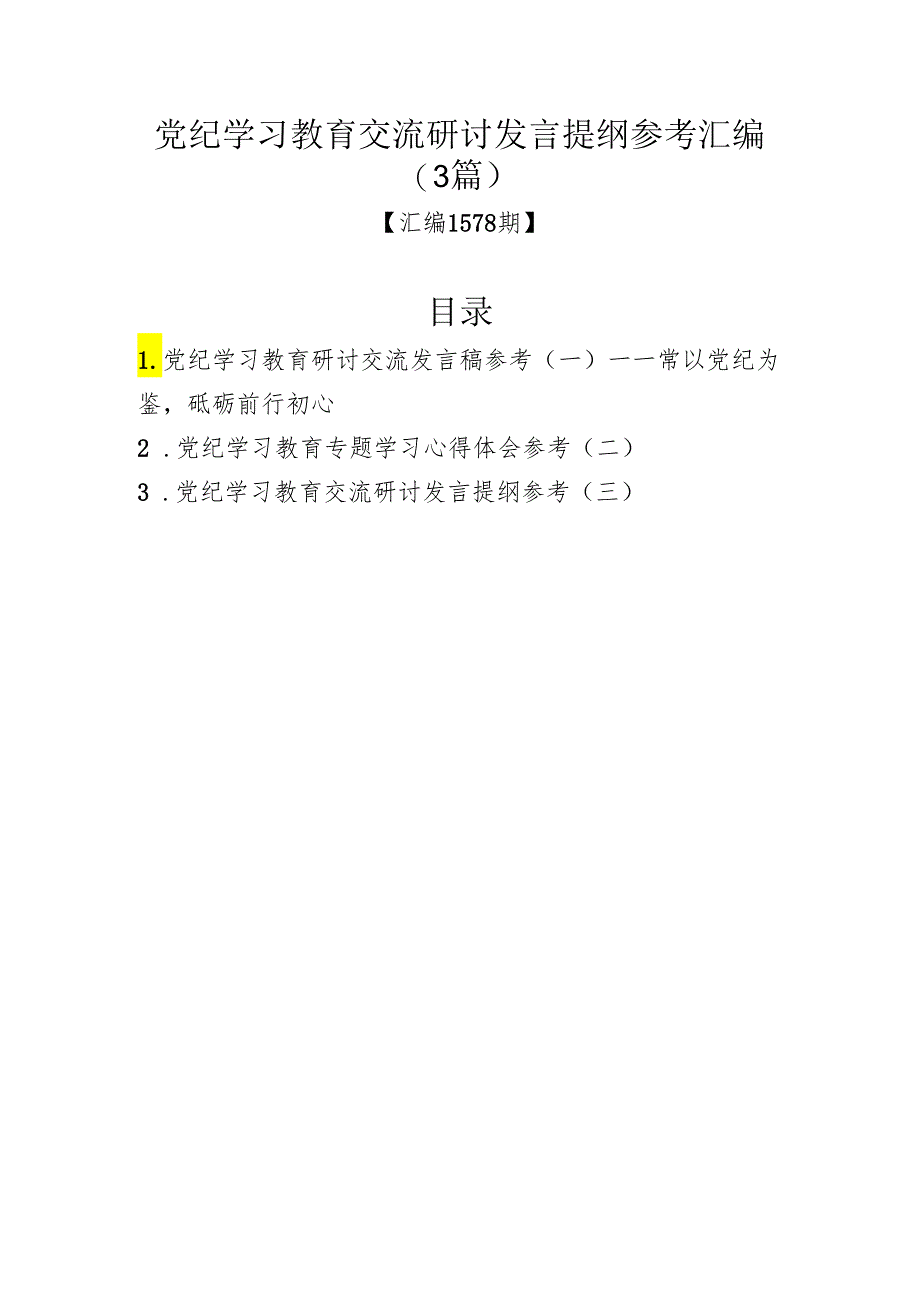 党纪学习教育交流研讨发言提纲参考汇编（3篇）

【汇编1578期】

目录

1.党纪学习教育研讨交流发言稿参考（一）——常以党纪为鉴，砥砺前行初心

2．党纪学习教育专题学习心得体会参考（二）

3．党纪学习教育交流研讨发言提纲参考（三）